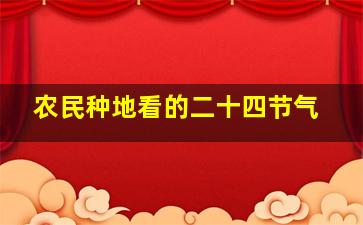 农民种地看的二十四节气